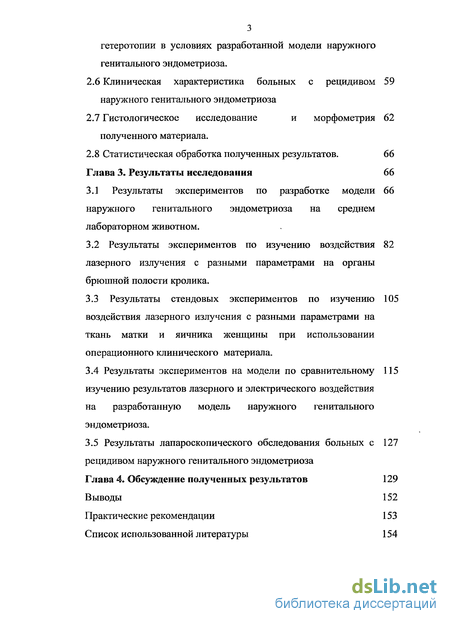 3

гетеротопии в условиях разработанной модели наружного генитального эндометриоза.

2.6 Клиническая характеристика больных с рецидивом наружного генитального эндометриоза 59

2.7 Гистологическое исследование и морфометрия полученного материала. 62

2.8 Статистическая обработка полученных результатов. 66

Глава 3. Результаты исследования 66

3.1 Результаты экспериментов по разработке модели наружного генитального эндометриоза на среднем лабораторном животном. 66

3.2 Результаты экспериментов по изучению воздействия лазерного излучения с разными параметрами на органы брюшной полости кролика. 82

3.3 Результаты стендовых экспериментов по изучению воздействия лазерного излучения с разными параметрами на ткань матки и яичника женщины при использовании операционного клинического материала. 105

3.4 Результаты экспериментов на модели по сравнительному изучению результатов лазерного и электрического воздействия на разработанную модель наружного генитального эндометриоза. 115

3.5 Результаты лапароскопического обследования больных с рецидивом наружного генитального эндометриоза 127

Глава 4. Обсуждение полученных результатов 129

Выводы 152

Практические рекомендации 153

Список использованной литературы 154

dsLib.net
библиотека диссертаций